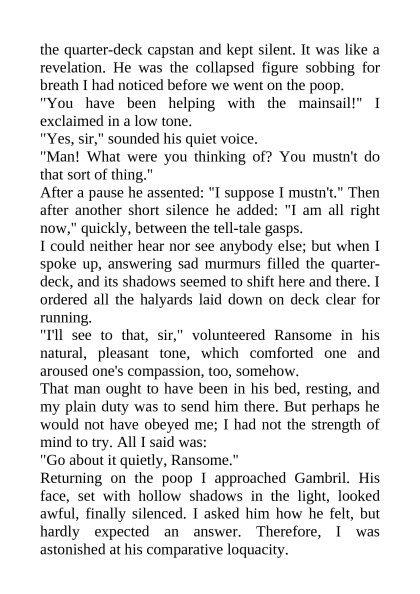 the quarter-deck capstan and kept silent. It was like a revelation. He was the collapsed figure sobbing for breath I had noticed before we went on the poop.
"You have been helping with the mainsail!" I exclaimed in a low tone.
"Yes, sir," sounded his quiet voice.
"Man! What were you thinking of? You mustn't do that sort of thing."
After a pause he assented: "I suppose I mustn't." Then after another short silence he added: "I am all right now," quickly, between the tell-tale gasps.
I could neither hear nor see anybody else; but when I spoke up, answering sad murmurs filled the quarter-deck, and its shadows seemed to shift here and there. I ordered all the halyards laid down on deck clear for running.
"I'll see to that, sir," volunteered Ransome in his natural, pleasant tone, which comforted one and aroused one's compassion, too, somehow.
That man ought to have been in his bed, resting, and my plain duty was to send him there. But perhaps he would not have obeyed me; I had not the strength of mind to try. All I said was:
"Go about it quietly, Ransome."
Returning on the poop I approached Gambril. His face, set with hollow shadows in the light, looked awful, finally silenced. I asked him how he felt, but hardly expected an answer. Therefore, I was astonished at his comparative loquacity.